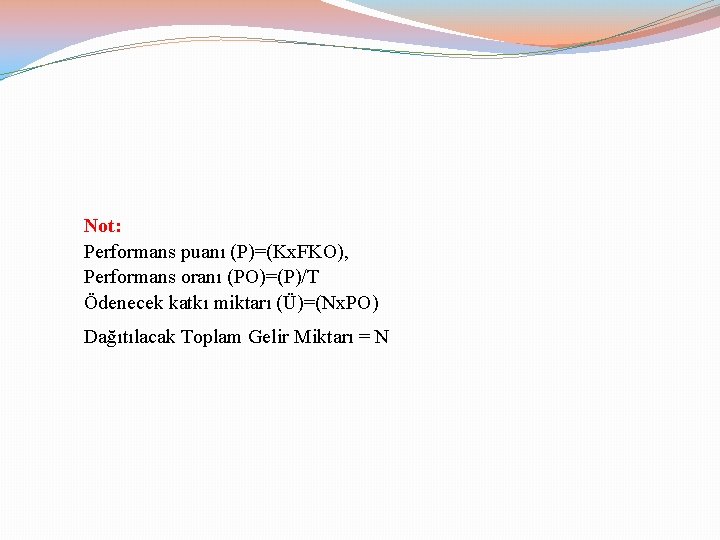 Not:
Performans puanı (P)=(KxFKO),
Performans oranı (PO)=(P)/T
Ödenecek katkı miktarı (Ü)=(NxPO)

Dağıtılacak Toplam Gelir Miktarı = N